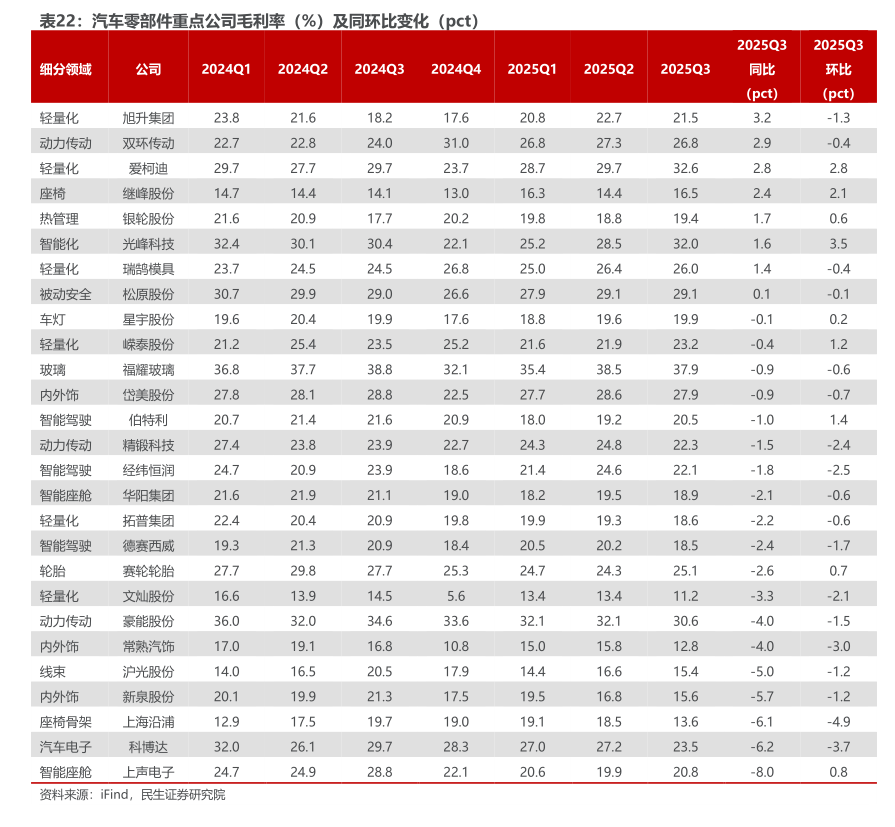 表22：汽车零部件重点公司毛利率（%）及同环比变化（pct）

| 细分领域 | 公司 | 2024Q1 | 2024Q2 | 2024Q3 | 2024Q4 | 2025Q1 | 2025Q2 | 2025Q3 | 2025Q3 同比 (pct) | 2025Q3 环比 (pct) |
|---|---|---|---|---|---|---|---|---|---|---|
| 轻量化 | 旭升集团 | 23.8 | 21.6 | 18.2 | 17.6 | 20.8 | 22.7 | 21.5 | 3.2 | -1.3 |
| 动力传动 | 双环传动 | 22.7 | 22.8 | 24.0 | 31.0 | 26.8 | 27.3 | 26.8 | 2.9 | -0.4 |
| 轻量化 | 爱柯迪 | 29.7 | 27.7 | 29.7 | 23.7 | 28.7 | 29.7 | 32.6 | 2.8 | 2.8 |
| 座椅 | 继峰股份 | 14.7 | 14.4 | 14.1 | 13.0 | 16.3 | 14.4 | 16.5 | 2.4 | 2.1 |
| 热管理 | 银轮股份 | 21.6 | 20.9 | 17.7 | 20.2 | 19.8 | 18.8 | 19.4 | 1.7 | 0.6 |
| 智能化 | 光峰科技 | 32.4 | 30.1 | 30.4 | 22.1 | 25.2 | 28.5 | 32.0 | 1.6 | 3.5 |
| 轻量化 | 瑞鹄模具 | 23.7 | 24.5 | 24.5 | 26.8 | 25.0 | 26.4 | 26.0 | 1.4 | -0.4 |
| 被动安全 | 松原股份 | 30.7 | 29.9 | 29.0 | 26.6 | 27.9 | 29.1 | 29.1 | 0.1 | -0.1 |
| 车灯 | 星宇股份 | 19.6 | 20.4 | 19.9 | 17.6 | 18.8 | 19.6 | 19.9 | -0.1 | 0.2 |
| 轻量化 | 嵘泰股份 | 21.2 | 25.4 | 23.5 | 25.2 | 21.6 | 21.9 | 23.2 | -0.4 | 1.2 |
| 玻璃 | 福耀玻璃 | 36.8 | 37.7 | 38.8 | 32.1 | 35.4 | 38.5 | 37.9 | -0.9 | -0.6 |
| 内外饰 | 岱美股份 | 27.8 | 28.1 | 28.8 | 22.5 | 27.7 | 28.6 | 27.9 | -0.9 | -0.7 |
| 智能驾驶 | 伯特利 | 20.7 | 21.4 | 21.6 | 20.9 | 18.0 | 19.2 | 20.5 | -1.0 | 1.4 |
| 动力传动 | 精锻科技 | 27.4 | 23.8 | 23.9 | 22.7 | 24.3 | 24.8 | 22.3 | -1.5 | -2.4 |
| 智能驾驶 | 经纬恒润 | 24.7 | 20.9 | 23.9 | 18.6 | 21.4 | 24.6 | 22.1 | -1.8 | -2.5 |
| 智能座舱 | 华阳集团 | 21.6 | 21.9 | 21.1 | 19.0 | 18.2 | 19.5 | 18.9 | -2.1 | -0.6 |
| 轻量化 | 拓普集团 | 22.4 | 20.4 | 20.9 | 19.8 | 19.9 | 19.3 | 18.6 | -2.2 | -0.6 |
| 智能驾驶 | 德赛西威 | 19.3 | 21.3 | 20.9 | 18.4 | 20.5 | 20.2 | 18.5 | -2.4 | -1.7 |
| 轮胎 | 赛轮轮胎 | 27.7 | 29.8 | 27.7 | 25.3 | 24.7 | 24.3 | 25.1 | -2.6 | 0.7 |
| 轻量化 | 文灿股份 | 16.6 | 13.9 | 14.5 | 5.6 | 13.4 | 13.4 | 11.2 | -3.3 | -2.1 |
| 动力传动 | 豪能股份 | 36.0 | 32.0 | 34.6 | 33.6 | 32.1 | 32.1 | 30.6 | -4.0 | -1.5 |
| 内外饰 | 常熟汽饰 | 17.0 | 19.1 | 16.8 | 10.8 | 15.0 | 15.8 | 12.8 | -4.0 | -3.0 |
| 线束 | 沪光股份 | 14.0 | 16.5 | 20.5 | 17.9 | 14.4 | 16.6 | 15.4 | -5.0 | -1.2 |
| 内外饰 | 新泉股份 | 20.1 | 19.9 | 21.3 | 17.5 | 19.5 | 16.8 | 15.6 | -5.7 | -1.2 |
| 座椅骨架 | 上海沿浦 | 12.9 | 17.5 | 19.7 | 19.0 | 19.1 | 18.5 | 13.6 | -6.1 | -4.9 |
| 汽车电子 | 科博达 | 32.0 | 26.1 | 29.7 | 28.3 | 27.0 | 27.2 | 23.5 | -6.2 | -3.7 |
| 智能座舱 | 上声电子 | 24.7 | 24.9 | 28.8 | 22.1 | 20.6 | 19.9 | 20.8 | -8.0 | 0.8 |

资料来源：iFind，民生证券研究院